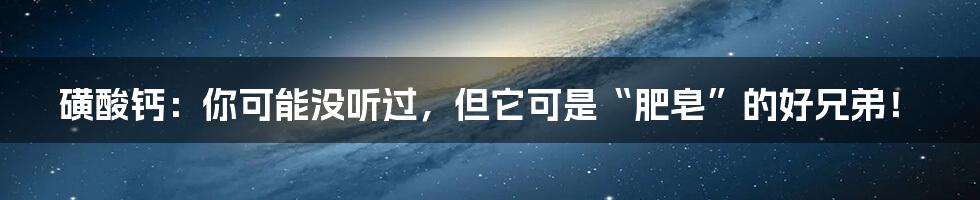 磺酸钙：你可能没听过，但它可是“肥皂”的好兄弟！